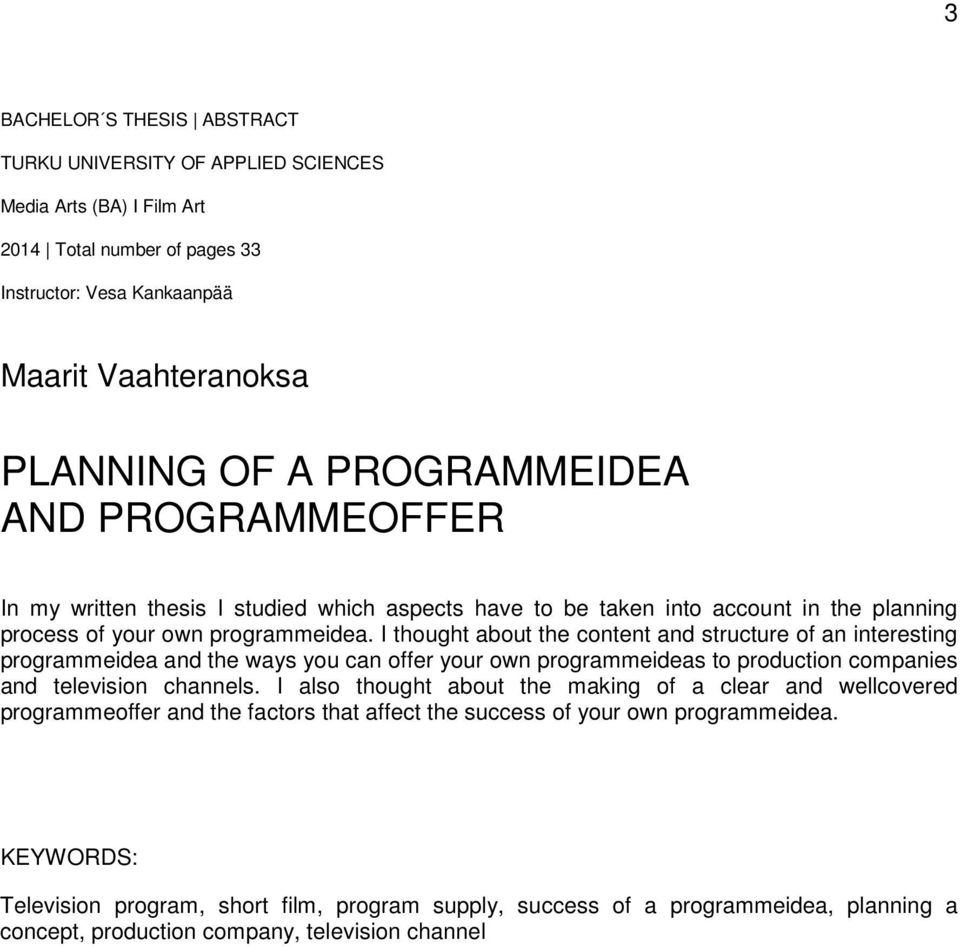 3

BACHELOR´S THESIS | ABSTRACT

TURKU UNIVERSITY OF APPLIED SCIENCES

Media Arts (BA) I Film Art

2014 | Total number of pages 33

Instructor: Vesa Kankaanpää

Maarit Vaahteranoksa

PLANNING OF A PROGRAMMEIDEA AND PROGRAMMEOFFER

In my written thesis I studied which aspects have to be taken into account in the planning process of your own programmeidea. I thought about the content and structure of an interesting programmeidea and the ways you can offer your own programmeideas to production companies and television channels. I also thought about the making of a clear and wellcovered programmeoffer and the factors that affect the success of your own programmeidea.

KEYWORDS:

Television program, short film, program supply, success of a programmeidea, planning a concept, production company, television channel